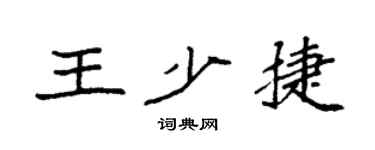 王少捷
词典网